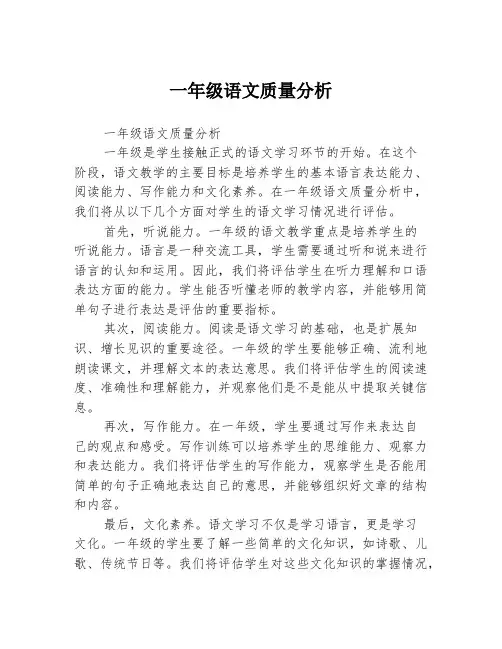 一年级语文质量分析

一年级语文质量分析

一年级是学生接触正式的语文学习环节的开始。在这个阶段，语文教学的主要目标是培养学生的基本语言表达能力、阅读能力、写作能力和文化素养。在一年级语文质量分析中，我们将从以下几个方面对学生的语文学习情况进行评估。

首先，听说能力。一年级的语文教学重点是培养学生的听说能力。语言是一种交流工具，学生需要通过听和说来进行语言的认知和运用。因此，我们将评估学生在听力理解和口语表达方面的能力。学生能否听懂老师的教学内容，并能够用简单句子进行表达是评估的重要指标。

其次，阅读能力。阅读是语文学习的基础，也是扩展知识、增长见识的重要途径。一年级的学生要能够正确、流利地朗读课文，并理解文本的表达意思。我们将评估学生的阅读速度、准确性和理解能力，并观察他们是不是能从中提取关键信息。

再次，写作能力。在一年级，学生要通过写作来表达自己的观点和感受。写作训练可以培养学生的思维能力、观察力和表达能力。我们将评估学生的写作能力，观察学生是否能用简单的句子正确地表达自己的意思，并能够组织好文章的结构和内容。

最后，文化素养。语文学习不仅是学习语言，更是学习文化。一年级的学生要了解一些简单的文化知识，如诗歌、儿歌、传统节日等。我们将评估学生对这些文化知识的掌握情况，